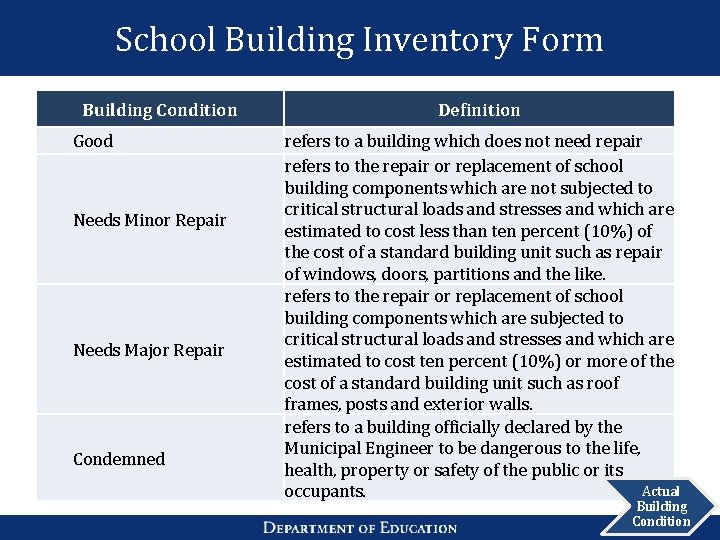 School Building Inventory Form

| Building Condition | Definition |
|---|---|
| Good | refers to a building which does not need repair |
| Needs Minor Repair | refers to the repair or replacement of school building components which are not subjected to critical structural loads and stresses and which are estimated to cost less than ten percent (10%) of the cost of a standard building unit such as repair of windows, doors, partitions and the like. |
| Needs Major Repair | refers to the repair or replacement of school building components which are subjected to critical structural loads and stresses and which are estimated to cost ten percent (10%) or more of the cost of a standard building unit such as roof frames, posts and exterior walls. |
| Condemned | refers to a building officially declared by the Municipal Engineer to be dangerous to the life, health, property or safety of the public or its occupants. |

Actual Building Condition

DEPARTMENT OF EDUCATION